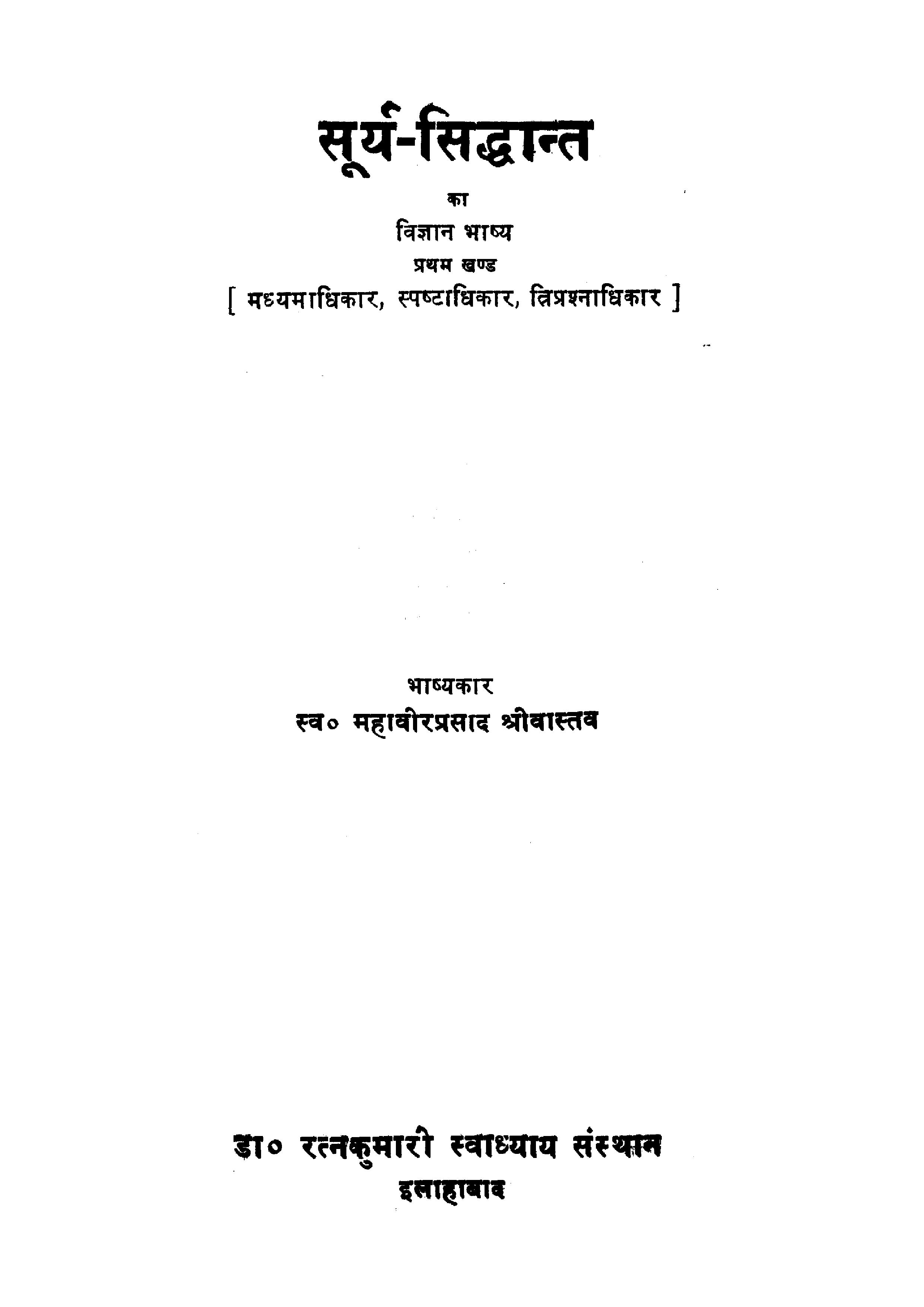 सूर्य-सिद्धान्त

का

विज्ञान भाष्य

प्रथम खण्ड

[ मध्यमाधिकार, स्पष्टाधिकार, त्रिप्रश्नाधिकार ]

भाष्यकार

स्व० महावीरप्रसाद श्रीवास्तव

डा० रत्नकुमारी स्वाध्याय संस्थान

इलाहाबाद